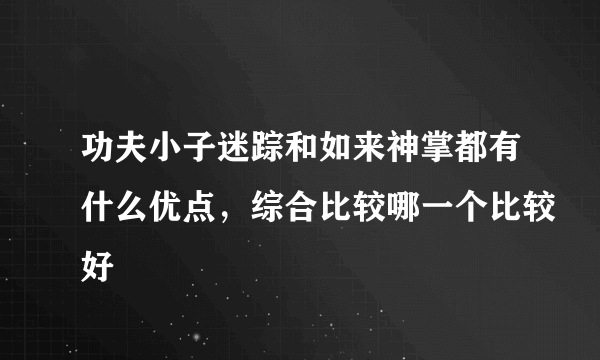 功夫小子迷踪和如来神掌都有什么优点，综合比较哪一个比较好